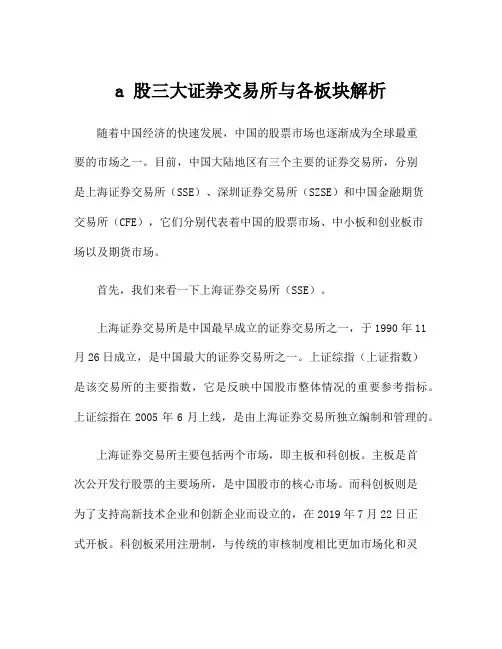 a 股三大证券交易所与各板块解析

随着中国经济的快速发展，中国的股票市场也逐渐成为全球最重要的市场之一。目前，中国大陆地区有三个主要的证券交易所，分别是上海证券交易所（SSE）、深圳证券交易所（SZSE）和中国金融期货交易所（CFE），它们分别代表着中国的股票市场、中小板和创业板市场以及期货市场。

首先，我们来看一下上海证券交易所（SSE）。

上海证券交易所是中国最早成立的证券交易所之一，于 1990 年 11 月 26 日成立，是中国最大的证券交易所之一。上证综指（上证指数）是该交易所的主要指数，它是反映中国股市整体情况的重要参考指标。上证综指在 2005 年 6 月上线，是由上海证券交易所独立编制和管理的。

上海证券交易所主要包括两个市场，即主板和科创板。主板是首次公开发行股票的主要场所，是中国股市的核心市场。而科创板则是为了支持高新技术企业和创新企业而设立的，在 2019 年 7 月 22 日正式开板。科创板采用注册制，与传统的审核制度相比更加市场化和灵